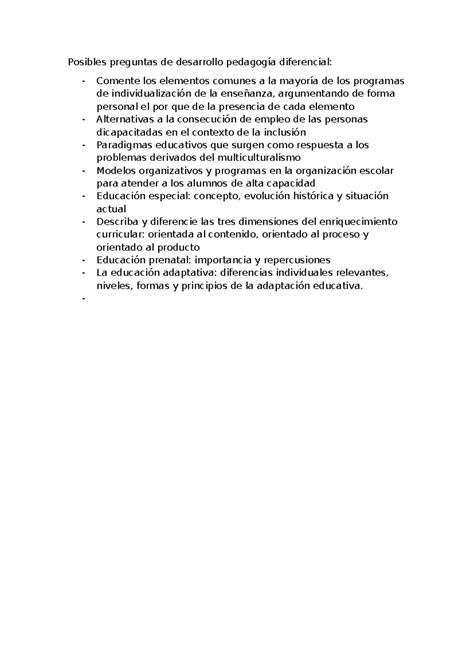 Posibles preguntas de desarrollo pedagogía diferencial:

- Comente los elementos comunes a la mayoría de los programas de individualización de la enseñanza, argumentando de forma personal el por que de la presencia de cada elemento
- Alternativas a la consecución de empleo de las personas dicapacitadas en el contexto de la inclusión
- Paradigmas educativos que surgen como respuesta a los problemas derivados del multiculturalismo
- Modelos organizativos y programas en la organización escolar para atender a los alumnos de alta capacidad
- Educación especial: concepto, evolución histórica y situación actual
- Describa y diferencie las tres dimensiones del enriquecimiento curricular: orientada al contenido, orientado al proceso y orientado al producto
- Educación prenatal: importancia y repercusiones
- La educación adaptativa: diferencias individuales relevantes, niveles, formas y principios de la adaptación educativa.
-